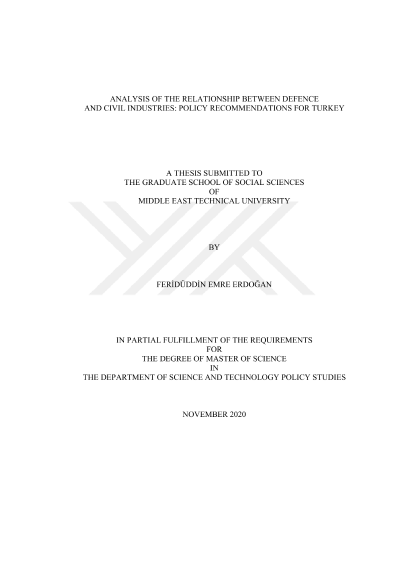 ANALYSIS OF THE RELATIONSHIP BETWEEN DEFENCE
AND CIVIL INDUSTRIES: POLICY RECOMMENDATIONS FOR TURKEY

A THESIS SUBMITTED TO
THE GRADUATE SCHOOL OF SOCIAL SCIENCES
OF
MIDDLE EAST TECHNICAL UNIVERSITY

BY

FERİDÜDDİN EMRE ERDOĞAN

IN PARTIAL FULFILLMENT OF THE REQUIREMENTS
FOR
THE DEGREE OF MASTER OF SCIENCE
IN
THE DEPARTMENT OF SCIENCE AND TECHNOLOGY POLICY STUDIES

NOVEMBER 2020